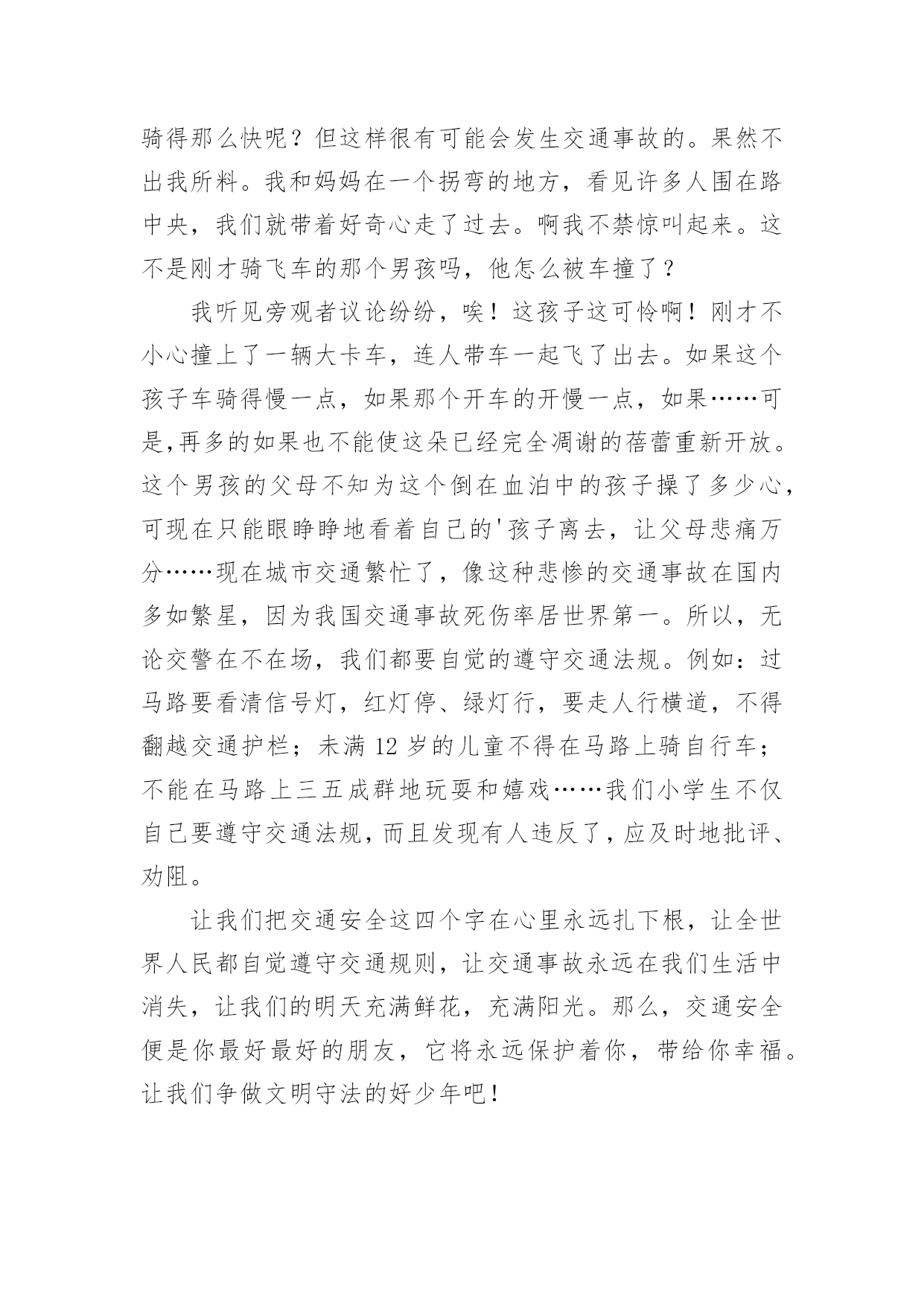 骑得那么快呢？但这样很有可能会发生交通事故的。果然不出我所料。我和妈妈在一个拐弯的地方，看见许多人围在路中央，我们就带着好奇心走了过去。啊我不禁惊叫起来。这不是刚才骑飞车的那个男孩吗，他怎么被车撞了？

我听见旁观者议论纷纷，唉！这孩子这可怜啊！刚才不小心撞上了一辆大卡车，连人带车一起飞了出去。如果这个孩子车骑得慢一点，如果那个开车的开慢一点，如果……可是,再多的如果也不能使这朵已经完全凋谢的蓓蕾重新开放。这个男孩的父母不知为这个倒在血泊中的孩子操了多少心，可现在只能眼睁睁地看着自己的'孩子离去，让父母悲痛万分……现在城市交通繁忙了，像这种悲惨的交通事故在国内多如繁星，因为我国交通事故死伤率居世界第一。所以，无论交警在不在场，我们都要自觉的遵守交通法规。例如：过马路要看清信号灯，红灯停、绿灯行，要走人行横道，不得翻越交通护栏；未满 12 岁的儿童不得在马路上骑自行车；不能在马路上三五成群地玩耍和嬉戏……我们小学生不仅自己要遵守交通法规，而且发现有人违反了，应及时地批评、劝阻。

让我们把交通安全这四个字在心里永远扎下根，让全世界人民都自觉遵守交通规则，让交通事故永远在我们生活中消失，让我们的明天充满鲜花，充满阳光。那么，交通安全便是你最好最好的朋友，它将永远保护着你，带给你幸福。让我们争做文明守法的好少年吧！